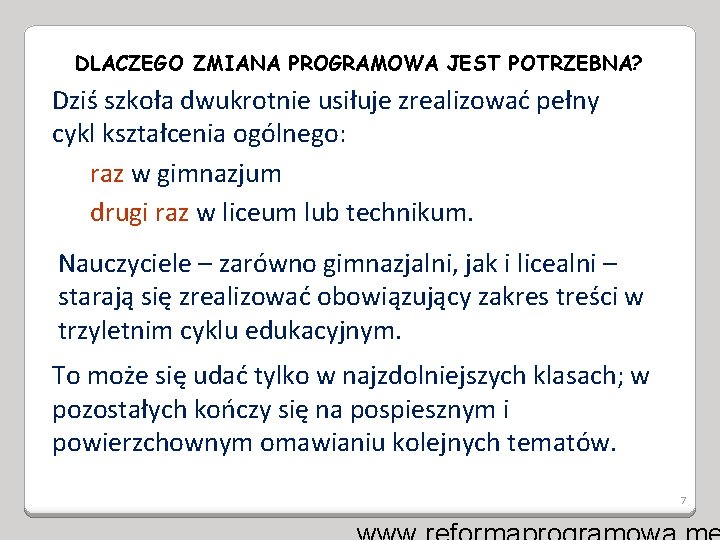 DLACZEGO ZMIANA PROGRAMOWA JEST POTRZEBNA?

Dziś szkoła dwukrotnie usiłuje zrealizować pełny cykl kształcenia ogólnego:

raz w gimnazjum

drugi raz w liceum lub technikum.

Nauczyciele – zarówno gimnazjalni, jak i licealni – starają się zrealizować obowiązujący zakres treści w trzyletnim cyklu edukacyjnym.

To może się udać tylko w najzdolniejszych klasach; w pozostałych kończy się na pospiesznym i powierzchownym omawianiu kolejnych tematów.

7

www.reformaprogramowa.me